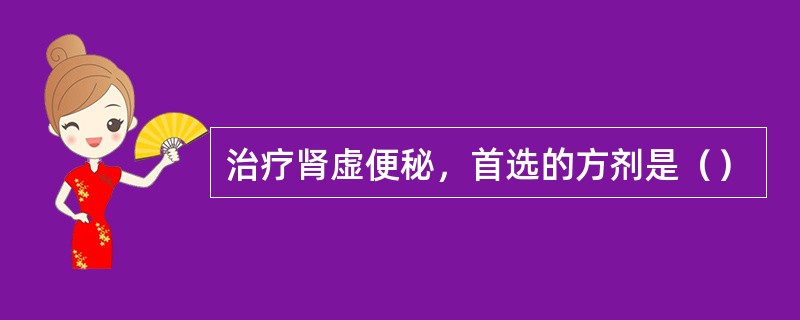 治疗肾虚便秘，首选的方剂是（）